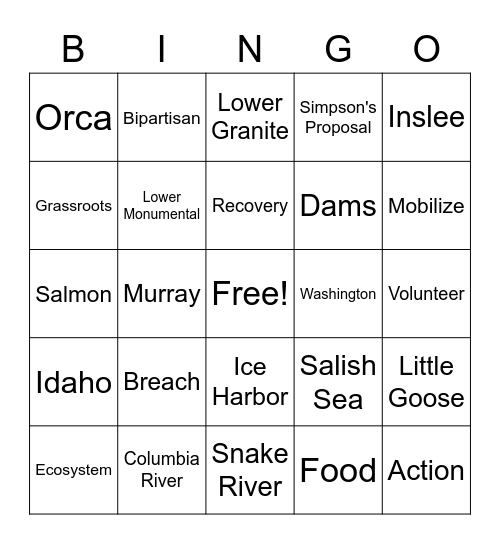 | B | I | N | G | O |
|---|---|---|---|---|
| Orca | Bipartisan | Lower Granite | Simpson's Proposal | Inslee |
| Grassroots | Lower Monumental | Recovery | Dams | Mobilize |
| Salmon | Murray | Free! | Washington | Volunteer |
| Idaho | Breach | Ice Harbor | Salish Sea | Little Goose |
| Ecosystem | Columbia River | Snake River | Food | Action |